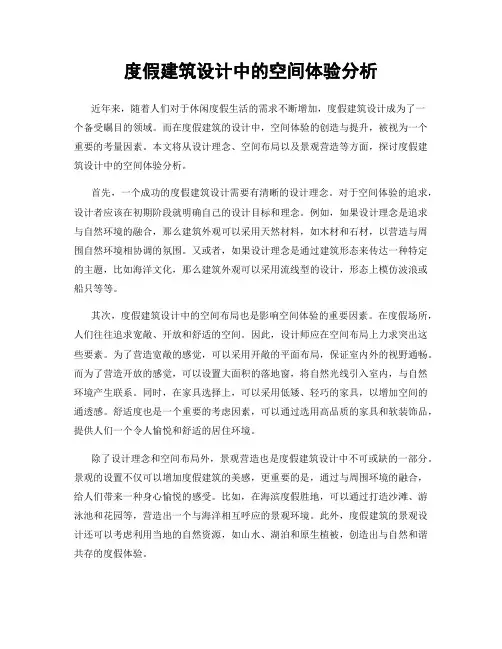 度假建筑设计中的空间体验分析

近年来，随着人们对于休闲度假生活的需求不断增加，度假建筑设计成为了一个备受瞩目的领域。而在度假建筑的设计中，空间体验的创造与提升，被视为一个重要的考量因素。本文将从设计理念、空间布局以及景观营造等方面，探讨度假建筑设计中的空间体验分析。

首先，一个成功的度假建筑设计需要有清晰的设计理念。对于空间体验的追求，设计者应该在初期阶段就明确自己的设计目标和理念。例如，如果设计理念是追求与自然环境的融合，那么建筑外观可以采用天然材料，如木材和石材，以营造与周围自然环境相协调的氛围。又或者，如果设计理念是通过建筑形态来传达一种特定的主题，比如海洋文化，那么建筑外观可以采用流线型的设计，形态上模仿波浪或船只等等。

其次，度假建筑设计中的空间布局也是影响空间体验的重要因素。在度假场所，人们往往追求宽敞、开放和舒适的空间。因此，设计师应在空间布局上力求突出这些要素。为了营造宽敞的感觉，可以采用开敞的平面布局，保证室内外的视野通畅。而为了营造开放的感觉，可以设置大面积的落地窗，将自然光线引入室内，与自然环境产生联系。同时，在家具选择上，可以采用低矮、轻巧的家具，以增加空间的通透感。舒适度也是一个重要的考虑因素，可以通过选用高品质的家具和软装饰品，提供人们一个令人愉悦和舒适的居住环境。

除了设计理念和空间布局外，景观营造也是度假建筑设计中不可或缺的一部分。景观的设置不仅可以增加度假建筑的美感，更重要的是，通过与周围环境的融合，给人们带来一种身心愉悦的感受。比如，在海滨度假胜地，可以通过打造沙滩、游泳池和花园等，营造出一个与海洋相互呼应的景观环境。此外，度假建筑的景观设计还可以考虑利用当地的自然资源，如山水、湖泊和原生植被，创造出与自然和谐共存的度假体验。